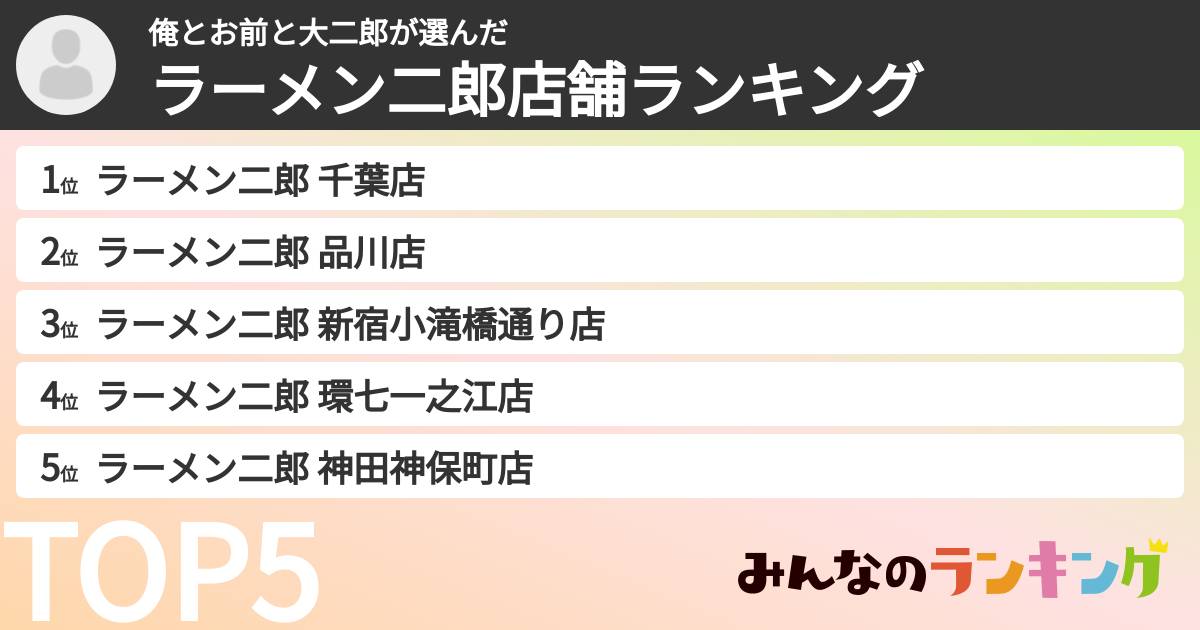 俺とお前と大二郎が選んだ
ラーメン二郎店舗ランキング

1位 ラーメン二郎 千葉店
2位 ラーメン二郎 品川店
3位 ラーメン二郎 新宿小滝橋通り店
4位 ラーメン二郎 環七一之江店
5位 ラーメン二郎 神田神保町店

TOP5

みんなのランキング